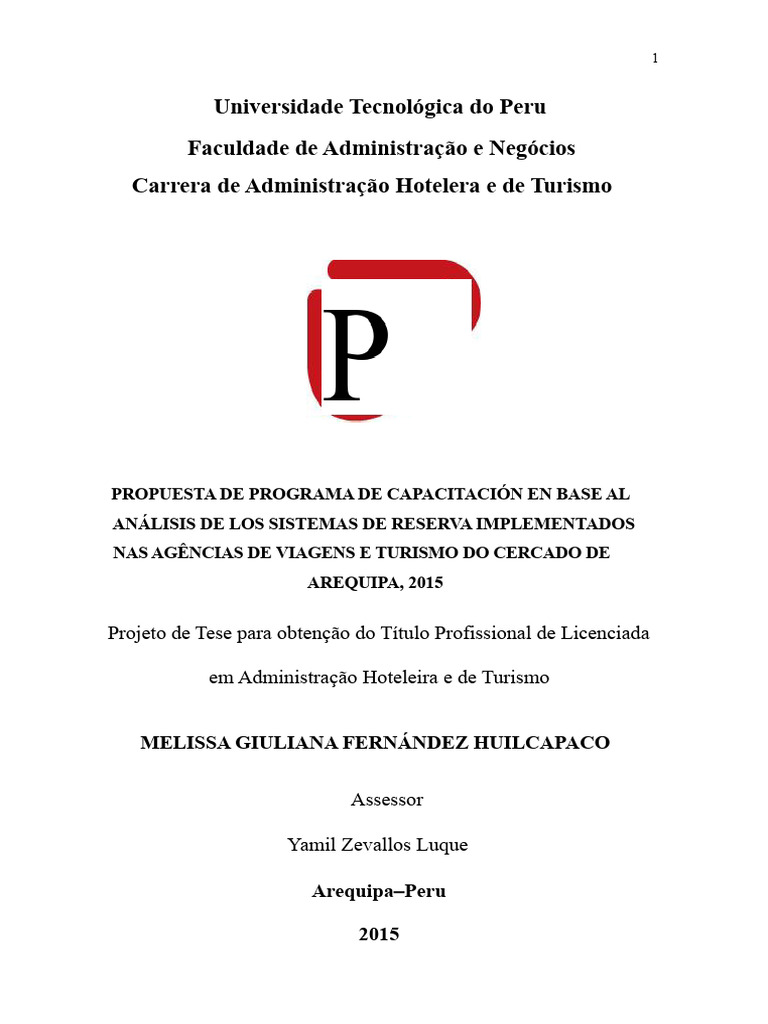 1

Universidade Tecnológica do Peru

Faculdade de Administração e Negócios

Carrera de Administração Hotelera e de Turismo

P

PROPUESTA DE PROGRAMA DE CAPACITACIÓN EN BASE AL ANÁLISIS DE LOS SISTEMAS DE RESERVA IMPLEMENTADOS NAS AGÊNCIAS DE VIAGENS E TURISMO DO CERCADO DE AREQUIPA, 2015

Projeto de Tese para obtenção do Título Profissional de Licenciada em Administração Hoteleira e de Turismo

MELISSA GIULIANA FERNÁNDEZ HUILCAPACO

Assessor

Yamil Zevallos Luque

Arequipa–Peru

2015